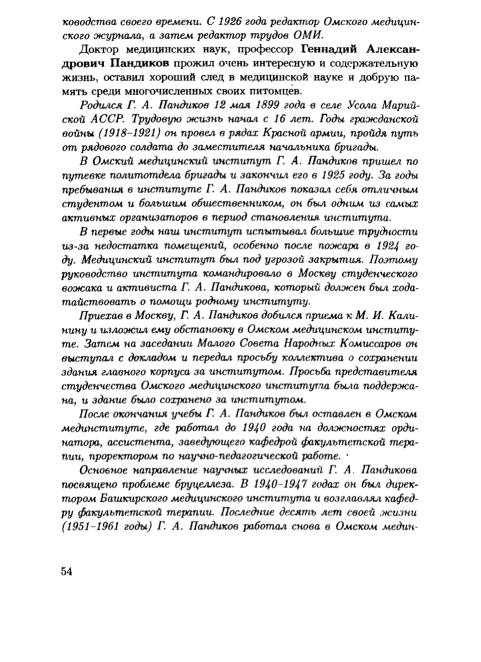 ководства своего времени. С 1926 года редактор Омского медицинского журнала, а затем редактор трудов ОМИ.

Доктор медицинских наук, профессор Геннадий Александрович Пандиков прожил очень интересную и содержательную жизнь, оставил хороший след в медицинской науке и добрую память среди многочисленных своих питомцев.

Родился Г. А. Пандиков 12 мая 1899 года в селе Усола Марийской АССР. Трудовую жизнь начал с 16 лет. Годы гражданской войны (1918–1921) он провел в рядах Красной армии, пройдя путь от рядового солдата до заместителя начальника бригады.

В Омский медицинский институт Г. А. Пандиков пришел по путевке политотдела бригады и закончил его в 1925 году. За годы пребывания в институте Г. А. Пандиков показал себя отличным студентом и большим общественником, он был одним из самых активных организаторов в период становления института.

В первые годы наш институт испытывал большие трудности из-за недостатка помещений, особенно после пожара в 1924 году. Медицинский институт был под угрозой закрытия. Поэтому руководство института командировало в Москву студенческого вожака и активиста Г. А. Пандикова, который должен был ходатайствовать о помощи родному институту.

Приехав в Москву, Г. А. Пандиков добился приема к М. И. Калинину и изложил ему обстановку в Омском медицинском институте. Затем на заседании Малого Совета Народных Комиссаров он выступал с докладом и передал просьбу коллектива о сохранении здания главного корпуса за институтом. Просьба представителя студенчества Омского медицинского института была поддержана, и здание было сохранено за институтом.

После окончания учебы Г. А. Пандиков был оставлен в Омском мединституте, где работал до 1940 года на должностях ординатора, ассистента, заведующего кафедрой факультетской терапии, проректором по научно-педагогической работе.

Основное направление научных исследований Г. А. Пандикова посвящено проблеме бруцеллеза. В 1940–1947 годах он был директором Башкирского медицинского института и возглавлял кафедру факультетской терапии. Последние десять лет своей жизни (1951–1961 годы) Г. А. Пандиков работал снова в Омском медин-

54